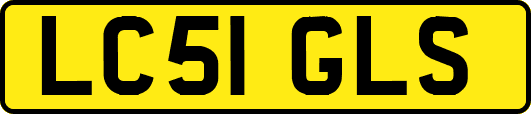 LC51 GLS